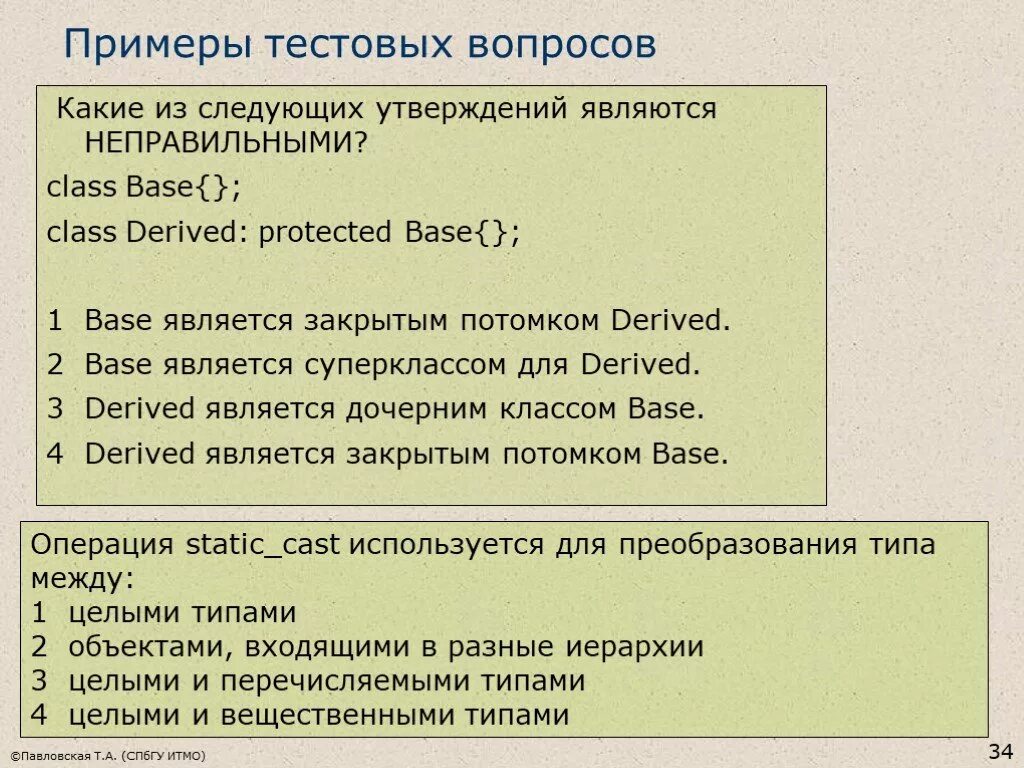 Примеры тестовых вопросов

Какие из следующих утверждений являются НЕПРАВИЛЬНЫМИ?

class Base{};

class Derived: protected Base{};

1 Base является закрытым потомком Derived.
2 Base является суперклассом для Derived.
3 Derived является дочерним классом Base.
4 Derived является закрытым потомком Base.

Операция static_cast используется для преобразования типа между:
1 целыми типами
2 объектами, входящими в разные иерархии
3 целыми и перечисляемыми типами
4 целыми и вещественными типами

©Павловская Т.А. (СПбГУ ИТМО)

34